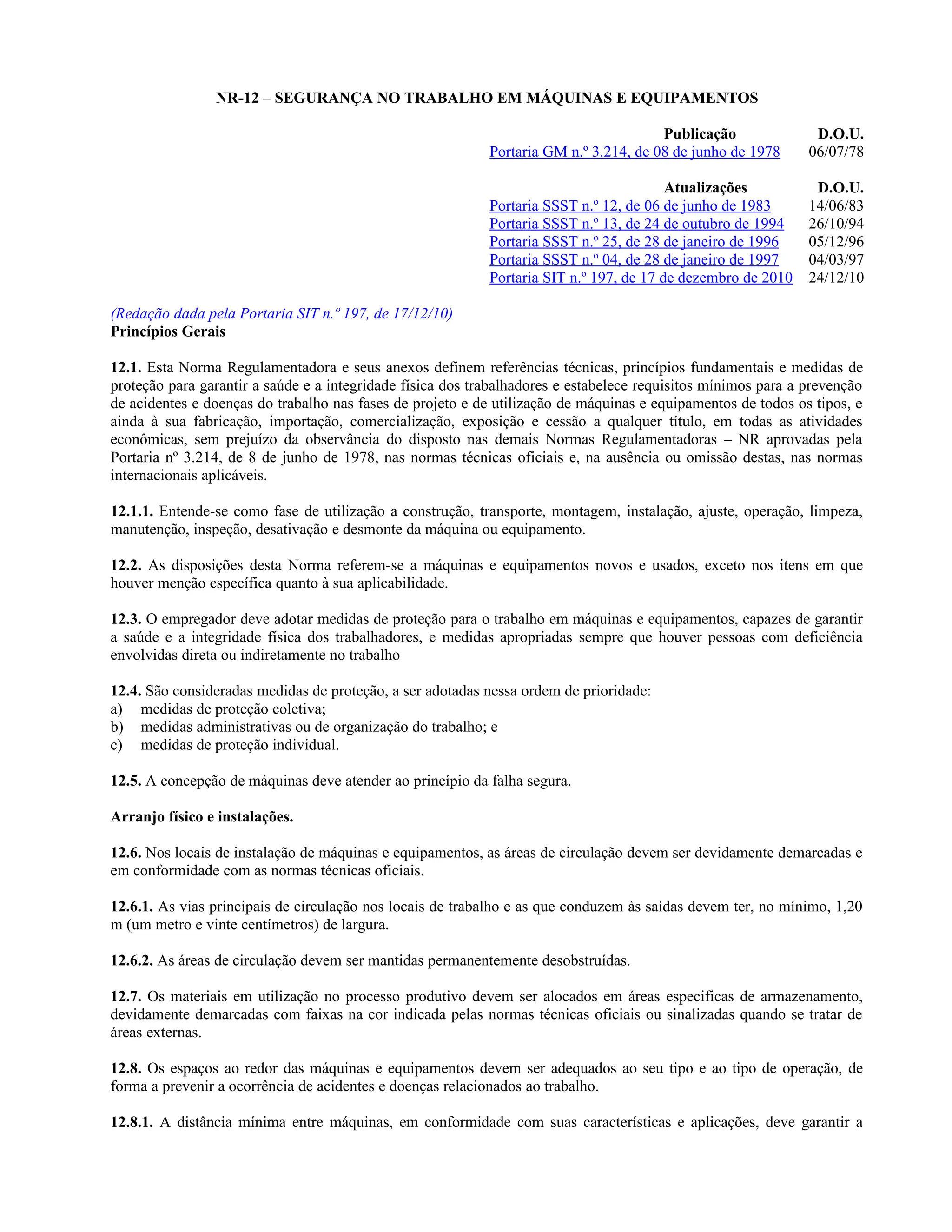 NR-12 – SEGURANÇA NO TRABALHO EM MÁQUINAS E EQUIPAMENTOS

| Publicação | D.O.U. |
|---|---|
| Portaria GM n.º 3.214, de 08 de junho de 1978 | 06/07/78 |

| Atualizações | D.O.U. |
|---|---|
| Portaria SSST n.º 12, de 06 de junho de 1983 | 14/06/83 |
| Portaria SSST n.º 13, de 24 de outubro de 1994 | 26/10/94 |
| Portaria SSST n.º 25, de 28 de janeiro de 1996 | 05/12/96 |
| Portaria SSST n.º 04, de 28 de janeiro de 1997 | 04/03/97 |
| Portaria SIT n.º 197, de 17 de dezembro de 2010 | 24/12/10 |

(Redação dada pela Portaria SIT n.º 197, de 17/12/10)
Princípios Gerais

12.1. Esta Norma Regulamentadora e seus anexos definem referências técnicas, princípios fundamentais e medidas de proteção para garantir a saúde e a integridade física dos trabalhadores e estabelece requisitos mínimos para a prevenção de acidentes e doenças do trabalho nas fases de projeto e de utilização de máquinas e equipamentos de todos os tipos, e ainda à sua fabricação, importação, comercialização, exposição e cessão a qualquer título, em todas as atividades econômicas, sem prejuízo da observância do disposto nas demais Normas Regulamentadoras – NR aprovadas pela Portaria nº 3.214, de 8 de junho de 1978, nas normas técnicas oficiais e, na ausência ou omissão destas, nas normas internacionais aplicáveis.

12.1.1. Entende-se como fase de utilização a construção, transporte, montagem, instalação, ajuste, operação, limpeza, manutenção, inspeção, desativação e desmonte da máquina ou equipamento.

12.2. As disposições desta Norma referem-se a máquinas e equipamentos novos e usados, exceto nos itens em que houver menção específica quanto à sua aplicabilidade.

12.3. O empregador deve adotar medidas de proteção para o trabalho em máquinas e equipamentos, capazes de garantir a saúde e a integridade física dos trabalhadores, e medidas apropriadas sempre que houver pessoas com deficiência envolvidas direta ou indiretamente no trabalho

12.4. São consideradas medidas de proteção, a ser adotadas nessa ordem de prioridade:
a) medidas de proteção coletiva;
b) medidas administrativas ou de organização do trabalho; e
c) medidas de proteção individual.

12.5. A concepção de máquinas deve atender ao princípio da falha segura.

Arranjo físico e instalações.

12.6. Nos locais de instalação de máquinas e equipamentos, as áreas de circulação devem ser devidamente demarcadas e em conformidade com as normas técnicas oficiais.

12.6.1. As vias principais de circulação nos locais de trabalho e as que conduzem às saídas devem ter, no mínimo, 1,20 m (um metro e vinte centímetros) de largura.

12.6.2. As áreas de circulação devem ser mantidas permanentemente desobstruídas.

12.7. Os materiais em utilização no processo produtivo devem ser alocados em áreas especificas de armazenamento, devidamente demarcadas com faixas na cor indicada pelas normas técnicas oficiais ou sinalizadas quando se tratar de áreas externas.

12.8. Os espaços ao redor das máquinas e equipamentos devem ser adequados ao seu tipo e ao tipo de operação, de forma a prevenir a ocorrência de acidentes e doenças relacionados ao trabalho.

12.8.1. A distância mínima entre máquinas, em conformidade com suas características e aplicações, deve garantir a